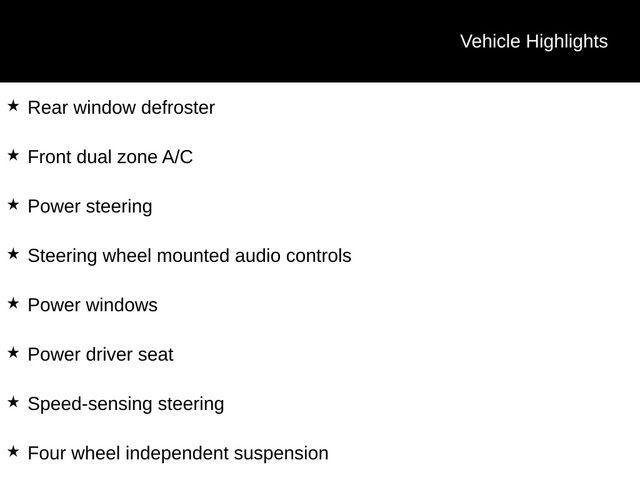 Vehicle Highlights

★ Rear window defroster

★ Front dual zone A/C

★ Power steering

★ Steering wheel mounted audio controls

★ Power windows

★ Power driver seat

★ Speed-sensing steering

★ Four wheel independent suspension